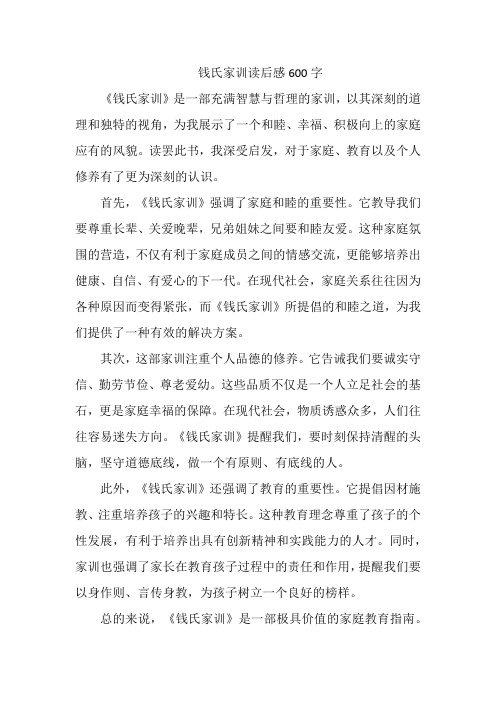 钱氏家训读后感600字

《钱氏家训》是一部充满智慧与哲理的家训，以其深刻的道理和独特的视角，为我展示了一个和睦、幸福、积极向上的家庭应有的风貌。读罢此书，我深受启发，对于家庭、教育以及个人修养有了更为深刻的认识。

首先，《钱氏家训》强调了家庭和睦的重要性。它教导我们要尊重长辈、关爱晚辈，兄弟姐妹之间要和睦友爱。这种家庭氛围的营造，不仅有利于家庭成员之间的情感交流，更能够培养出健康、自信、有爱心的下一代。在现代社会，家庭关系往往因为各种原因而变得紧张，而《钱氏家训》所提倡的和睦之道，为我们提供了一种有效的解决方案。

其次，这部家训注重个人品德的修养。它告诫我们要诚实守信、勤劳节俭、尊老爱幼。这些品质不仅是一个人立足社会的基石，更是家庭幸福的保障。在现代社会，物质诱惑众多，人们往往容易迷失方向。《钱氏家训》提醒我们，要时刻保持清醒的头脑，坚守道德底线，做一个有原则、有底线的人。

此外，《钱氏家训》还强调了教育的重要性。它提倡因材施教、注重培养孩子的兴趣和特长。这种教育理念尊重了孩子的个性发展，有利于培养出具有创新精神和实践能力的人才。同时，家训也强调了家长在教育孩子过程中的责任和作用，提醒我们要以身作则、言传身教，为孩子树立一个良好的榜样。

总的来说，《钱氏家训》是一部极具价值的家庭教育指南。